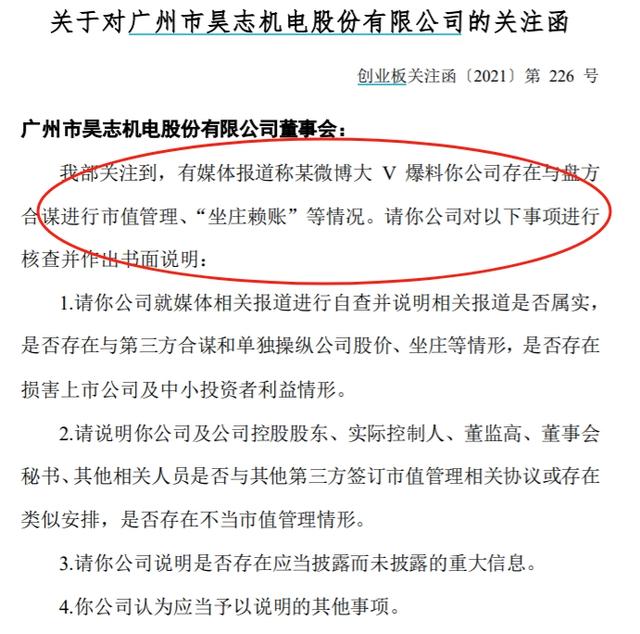 关于对广州市昊志机电股份有限公司的关注函

创业板关注函〔2021〕第 226 号

广州市昊志机电股份有限公司董事会：

我部关注到，有媒体报道称某微博大 V 爆料你公司存在与盘方合谋进行市值管理、“坐庄赖账”等情况。请你公司对以下事项进行核查并作出书面说明：

1.请你公司就媒体相关报道进行自查并说明相关报道是否属实，是否存在与第三方合谋和单独操纵公司股价、坐庄等情形，是否存在损害上市公司及中小投资者利益情形。

2.请说明你公司及公司控股股东、实际控制人、董监高、董事会秘书、其他相关人员是否与其他第三方签订市值管理相关协议或存在类似安排，是否存在不当市值管理情形。

3.请你公司说明是否存在应当披露而未披露的重大信息。

4.你公司认为应当予以说明的其他事项。